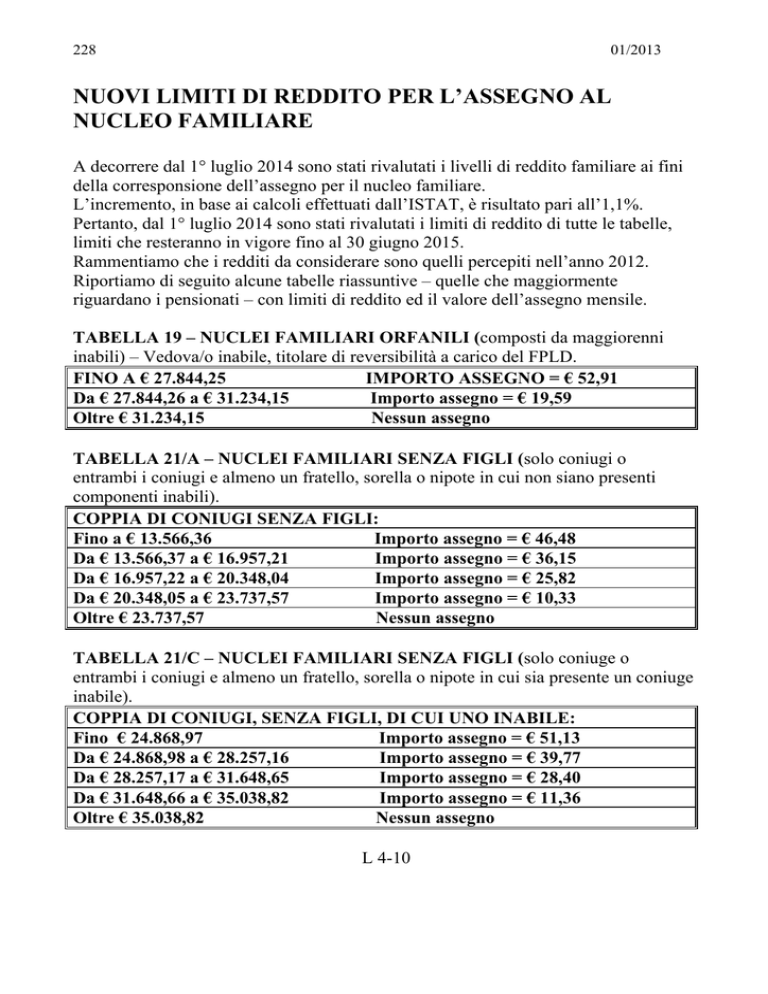 228 01/2013

NUOVI LIMITI DI REDDITO PER L'ASSEGNO AL NUCLEO FAMILIARE

A decorrere dal 1° luglio 2014 sono stati rivalutati i livelli di reddito familiare ai fini della corresponsione dell'assegno per il nucleo familiare.
L'incremento, in base ai calcoli effettuati dall'ISTAT, è risultato pari all'1,1%.
Pertanto, dal 1° luglio 2014 sono stati rivalutati i limiti di reddito di tutte le tabelle, limiti che resteranno in vigore fino al 30 giugno 2015.
Rammentiamo che i redditi da considerare sono quelli percepiti nell'anno 2012.
Riportiamo di seguito alcune tabelle riassuntive – quelle che maggiormente riguardano i pensionati – con limiti di reddito ed il valore dell'assegno mensile.

TABELLA 19 – NUCLEI FAMILIARI ORFANILI (composti da maggiorenni inabili) – Vedova/o inabile, titolare di reversibilità a carico del FPLD.

| FINO A € 27.844,25 | IMPORTO ASSEGNO = € 52,91 |
|---|---|
| Da € 27.844,26 a € 31.234,15 | Importo assegno = € 19,59 |
| Oltre € 31.234,15 | Nessun assegno |

TABELLA 21/A – NUCLEI FAMILIARI SENZA FIGLI (solo coniugi o entrambi i coniugi e almeno un fratello, sorella o nipote in cui non siano presenti componenti inabili).

| COPPIA DI CONIUGI SENZA FIGLI: | |
|---|---|
| Fino a € 13.566,36 | Importo assegno = € 46,48 |
| Da € 13.566,37 a € 16.957,21 | Importo assegno = € 36,15 |
| Da € 16.957,22 a € 20.348,04 | Importo assegno = € 25,82 |
| Da € 20.348,05 a € 23.737,57 | Importo assegno = € 10,33 |
| Oltre € 23.737,57 | Nessun assegno |

TABELLA 21/C – NUCLEI FAMILIARI SENZA FIGLI (solo coniuge o entrambi i coniugi e almeno un fratello, sorella o nipote in cui sia presente un coniuge inabile).

| COPPIA DI CONIUGI, SENZA FIGLI, DI CUI UNO INABILE: | |
|---|---|
| Fino € 24.868,97 | Importo assegno = € 51,13 |
| Da € 24.868,98 a € 28.257,16 | Importo assegno = € 39,77 |
| Da € 28.257,17 a € 31.648,65 | Importo assegno = € 28,40 |
| Da € 31.648,66 a € 35.038,82 | Importo assegno = € 11,36 |
| Oltre € 35.038,82 | Nessun assegno |

L 4-10